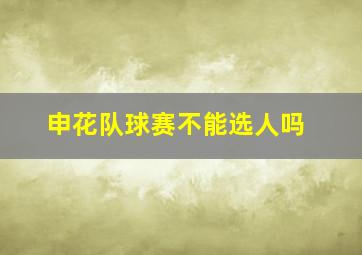 申花队球赛不能选人吗